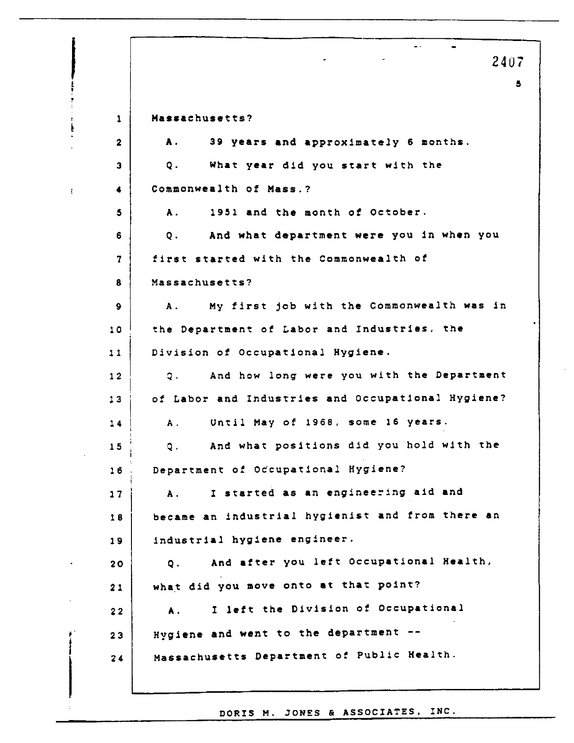 2407

5

1 Massachusetts?

2 A. 39 years and approximately 6 months.

3 Q. What year did you start with the

4 Commonwealth of Mass.?

5 A. 1951 and the month of October.

6 Q. And what department were you in when you

7 first started with the Commonwealth of

8 Massachusetts?

9 A. My first job with the Commonwealth was in

10 the Department of Labor and Industries, the

11 Division of Occupational Hygiene.

12 Q. And how long were you with the Department

13 of Labor and Industries and Occupational Hygiene?

14 A. Until May of 1968, some 16 years.

15 Q. And what positions did you hold with the

16 Department of Occupational Hygiene?

17 A. I started as an engineering aid and

18 became an industrial hygienist and from there an

19 industrial hygiene engineer.

20 Q. And after you left Occupational Health,

21 what did you move onto at that point?

22 A. I left the Division of Occupational

23 Hygiene and went to the department --

24 Massachusetts Department of Public Health.

DORIS M. JONES & ASSOCIATES, INC.